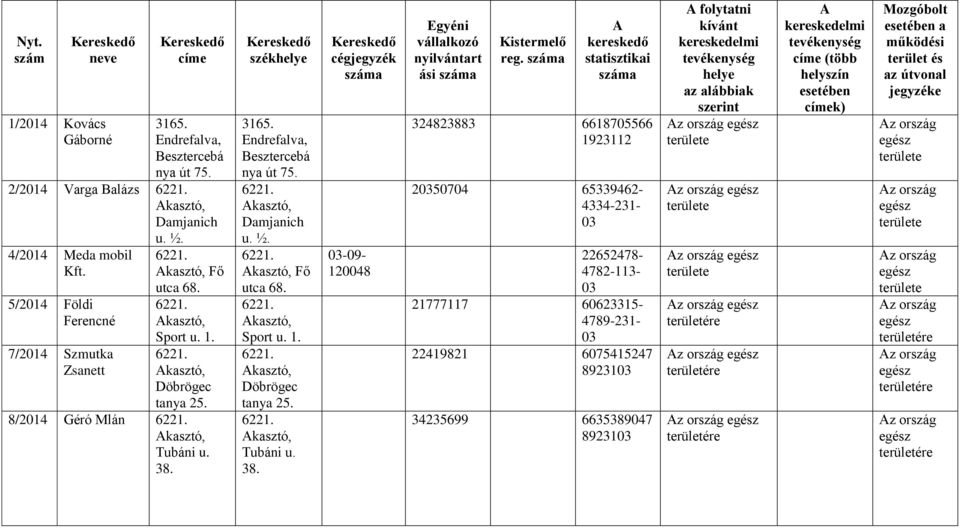 | Nyt. szám | Kereskedő neve | Kereskedő címe | Kereskedő székhelye | Kereskedő cégjegyzék száma | Egyéni vállalkozó nyilvántartási száma | Kistermelő reg. száma | A kereskedő statisztikai száma | A folytatni kívánt kereskedelmi tevékenység helye az alábbiak szerint | A kereskedelmi tevékenység címe (több helyszín esetében címek) | Mozgóbolt esetében a működési terület és az útvonal jegyzéke |
|---|---|---|---|---|---|---|---|---|---|---|
| 1/2014 | Kovács Gáborné | 3165. Endrefalva, Besztercebánya út 75. | 3165. Endrefalva, Besztercebánya út 75. | | 324823883 | | 6618705566 1923112 | Az ország egész területe | | Az ország egész területe |
| 2/2014 | Varga Balázs | 6221. Akasztó, Damjanich u. ½. | 6221. Akasztó, Damjanich u. ½. | | 20350704 | | 65339462-4334-231-03 | Az ország egész területe | | Az ország egész területe |
| 4/2014 | Meda mobil Kft. | 6221. Akasztó, Fő utca 68. | 6221. Akasztó, Fő utca 68. | 03-09-120048 | | | 22652478-4782-113-03 | Az ország egész területe | | Az ország egész területe |
| 5/2014 | Földi Ferencné | 6221. Akasztó, Sport u. 1. | 6221. Akasztó, Sport u. 1. | | 21777117 | | 60623315-4789-231-03 | Az ország egész területére | | Az ország egész területére |
| 7/2014 | Szmutka Zsanett | 6221. Akasztó, Döbrögec tanya 25. | 6221. Akasztó, Döbrögec tanya 25. | | 22419821 | | 6075415247 8923103 | Az ország egész területére | | Az ország egész területére |
| 8/2014 | Géró Mlán | 6221. Akasztó, Tubáni u. 38. | 6221. Akasztó, Tubáni u. 38. | | 34235699 | | 6635389047 8923103 | Az ország egész területére | | Az ország egész területére |